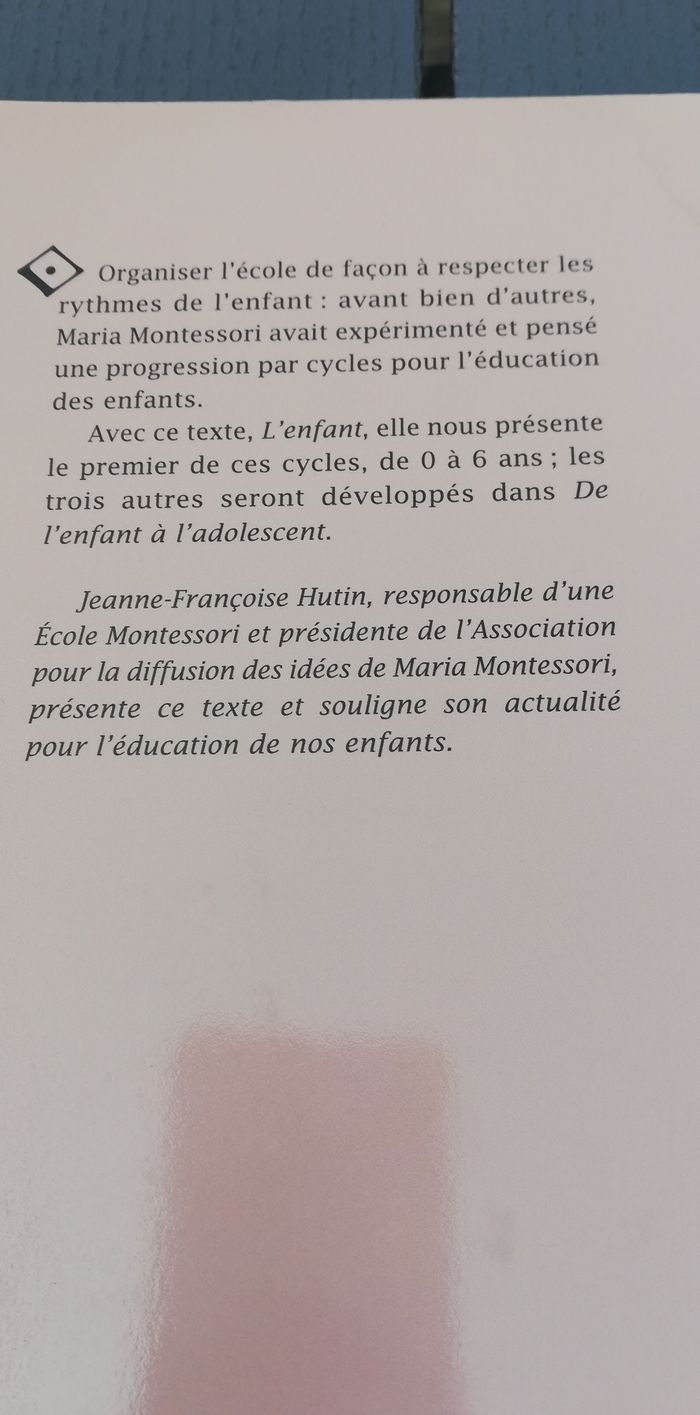 Organiser l'école de façon à respecter les rythmes de l'enfant : avant bien d'autres, Maria Montessori avait expérimenté et pensé une progression par cycles pour l'éducation des enfants.

Avec ce texte, L'enfant, elle nous présente le premier de ces cycles, de 0 à 6 ans ; les trois autres seront développés dans De l'enfant à l'adolescent.

Jeanne-Françoise Hutin, responsable d'une École Montessori et présidente de l'Association pour la diffusion des idées de Maria Montessori, présente ce texte et souligne son actualité pour l'éducation de nos enfants.